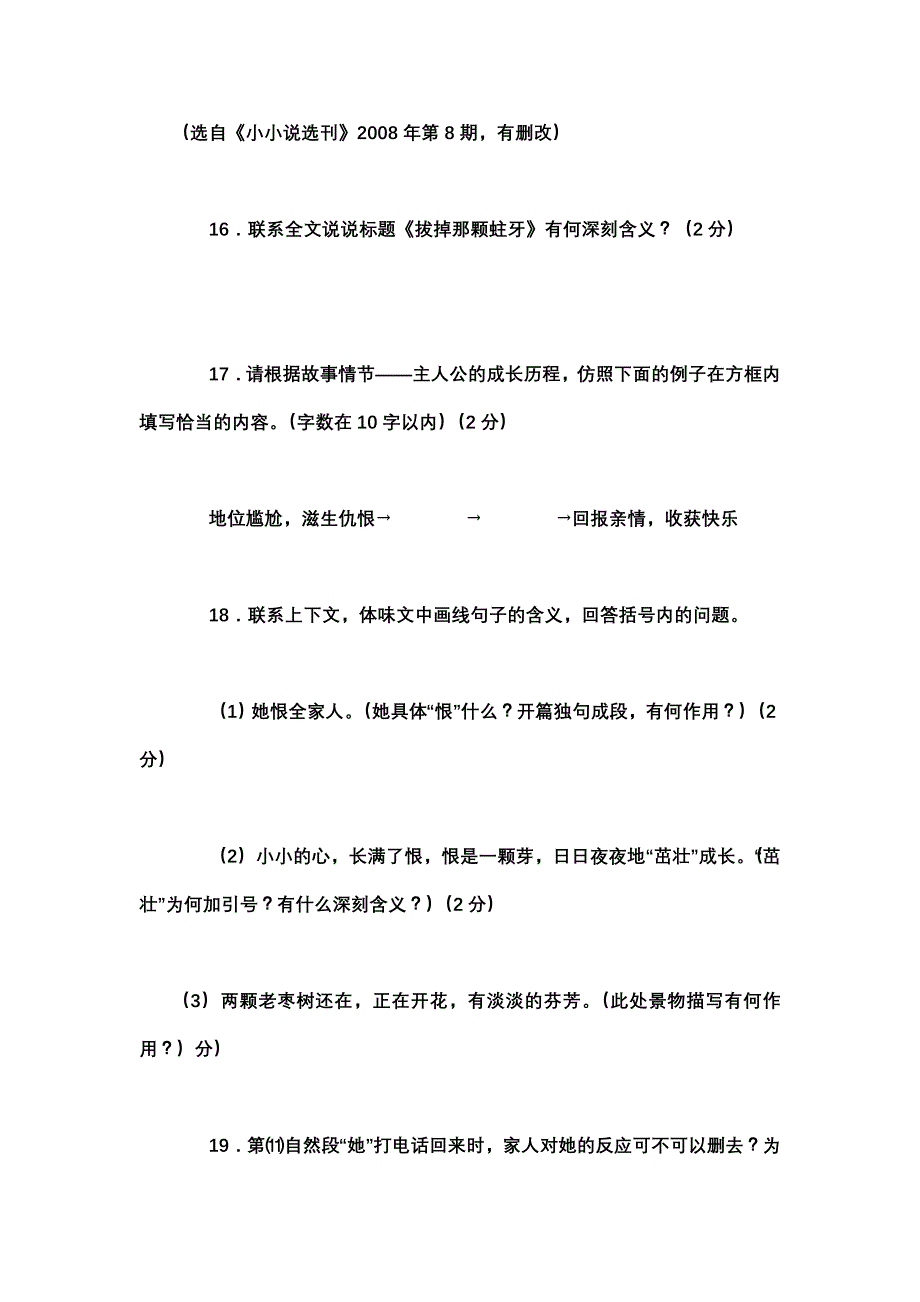 （选自《小小说选刊》2008 年第 8 期，有删改）

16．联系全文说说标题《拔掉那颗蛀牙》有何深刻含义？（2 分）

17．请根据故事情节——主人公的成长历程，仿照下面的例子在方框内填写恰当的内容。（字数在 10 字以内）（2 分）

地位尴尬，滋生仇恨→ → →回报亲情，收获快乐

18．联系上下文，体味文中画线句子的含义，回答括号内的问题。

（1）她恨全家人。（她具体“恨”什么？开篇独句成段，有何作用？）（2 分）

（2）小小的心，长满了恨，恨是一颗芽，日日夜夜地“茁壮”成长。（“茁壮”为何加引号？有什么深刻含义？）（2 分）

（3）两颗老枣树还在，正在开花，有淡淡的芬芳。（此处景物描写有何作用？）分）

19．第⑾自然段“她”打电话回来时，家人对她的反应可不可以删去？为